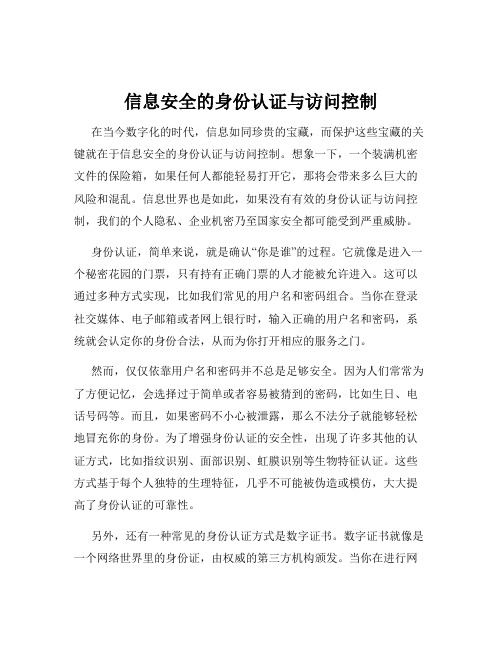 信息安全的身份认证与访问控制

在当今数字化的时代，信息如同珍贵的宝藏，而保护这些宝藏的关键就在于信息安全的身份认证与访问控制。想象一下，一个装满机密文件的保险箱，如果任何人都能轻易打开它，那将会带来多么巨大的风险和混乱。信息世界也是如此，如果没有有效的身份认证与访问控制，我们的个人隐私、企业机密乃至国家安全都可能受到严重威胁。

身份认证，简单来说，就是确认“你是谁”的过程。它就像是进入一个秘密花园的门票，只有持有正确门票的人才能被允许进入。这可以通过多种方式实现，比如我们常见的用户名和密码组合。当你在登录社交媒体、电子邮箱或者网上银行时，输入正确的用户名和密码，系统就会认定你的身份合法，从而为你打开相应的服务之门。

然而，仅仅依靠用户名和密码并不总是足够安全。因为人们常常为了方便记忆，会选择过于简单或者容易被猜到的密码，比如生日、电话号码等。而且，如果密码不小心被泄露，那么不法分子就能够轻松地冒充你的身份。为了增强身份认证的安全性，出现了许多其他的认证方式，比如指纹识别、面部识别、虹膜识别等生物特征认证。这些方式基于每个人独特的生理特征，几乎不可能被伪造或模仿，大大提高了身份认证的可靠性。

另外，还有一种常见的身份认证方式是数字证书。数字证书就像是一个网络世界里的身份证，由权威的第三方机构颁发。当你在进行网